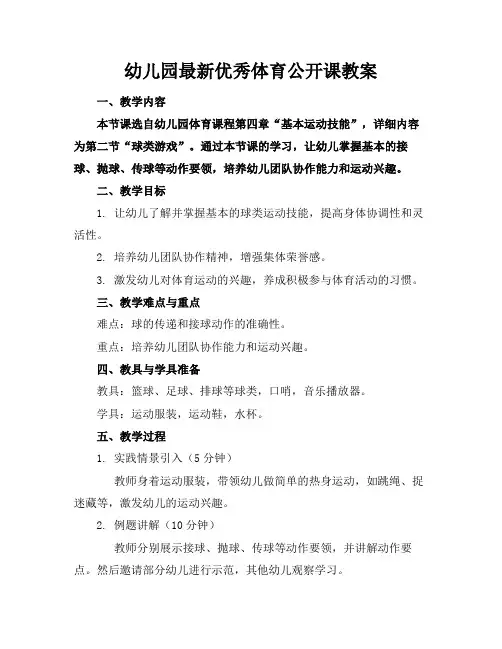 幼儿园最新优秀体育公开课教案

一、教学内容

本节课选自幼儿园体育课程第四章“基本运动技能”，详细内容为第二节“球类游戏”。通过本节课的学习，让幼儿掌握基本的接球、抛球、传球等动作要领，培养幼儿团队协作能力和运动兴趣。

二、教学目标

1. 让幼儿了解并掌握基本的球类运动技能，提高身体协调性和灵活性。

2. 培养幼儿团队协作精神，增强集体荣誉感。

3. 激发幼儿对体育运动的兴趣，养成积极参与体育活动的习惯。

三、教学难点与重点

难点：球的传递和接球动作的准确性。

重点：培养幼儿团队协作能力和运动兴趣。

四、教具与学具准备

教具：篮球、足球、排球等球类，口哨，音乐播放器。

学具：运动服装，运动鞋，水杯。

五、教学过程

1. 实践情景引入（5 分钟）

教师身着运动服装，带领幼儿做简单的热身运动，如跳绳、捉迷藏等，激发幼儿的运动兴趣。

2. 例题讲解（10 分钟）

教师分别展示接球、抛球、传球等动作要领，并讲解动作要点。然后邀请部分幼儿进行示范，其他幼儿观察学习。